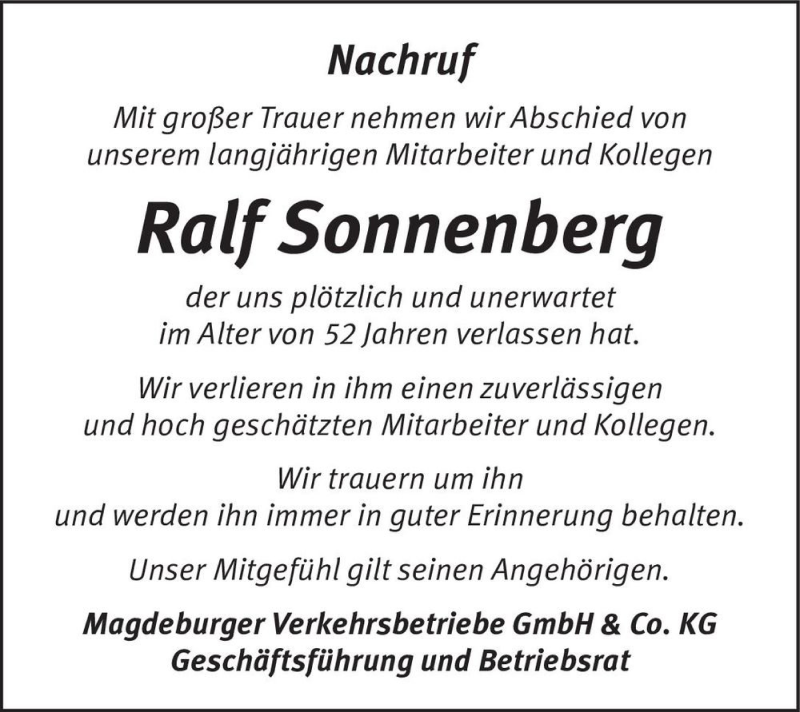 Nachruf

Mit großer Trauer nehmen wir Abschied von unserem langjährigen Mitarbeiter und Kollegen

Ralf Sonnenberg

der uns plötzlich und unerwartet im Alter von 52 Jahren verlassen hat.

Wir verlieren in ihm einen zuverlässigen und hoch geschätzten Mitarbeiter und Kollegen.

Wir trauern um ihn und werden ihn immer in guter Erinnerung behalten.

Unser Mitgefühl gilt seinen Angehörigen.

Magdeburger Verkehrsbetriebe GmbH & Co. KG
Geschäftsführung und Betriebsrat